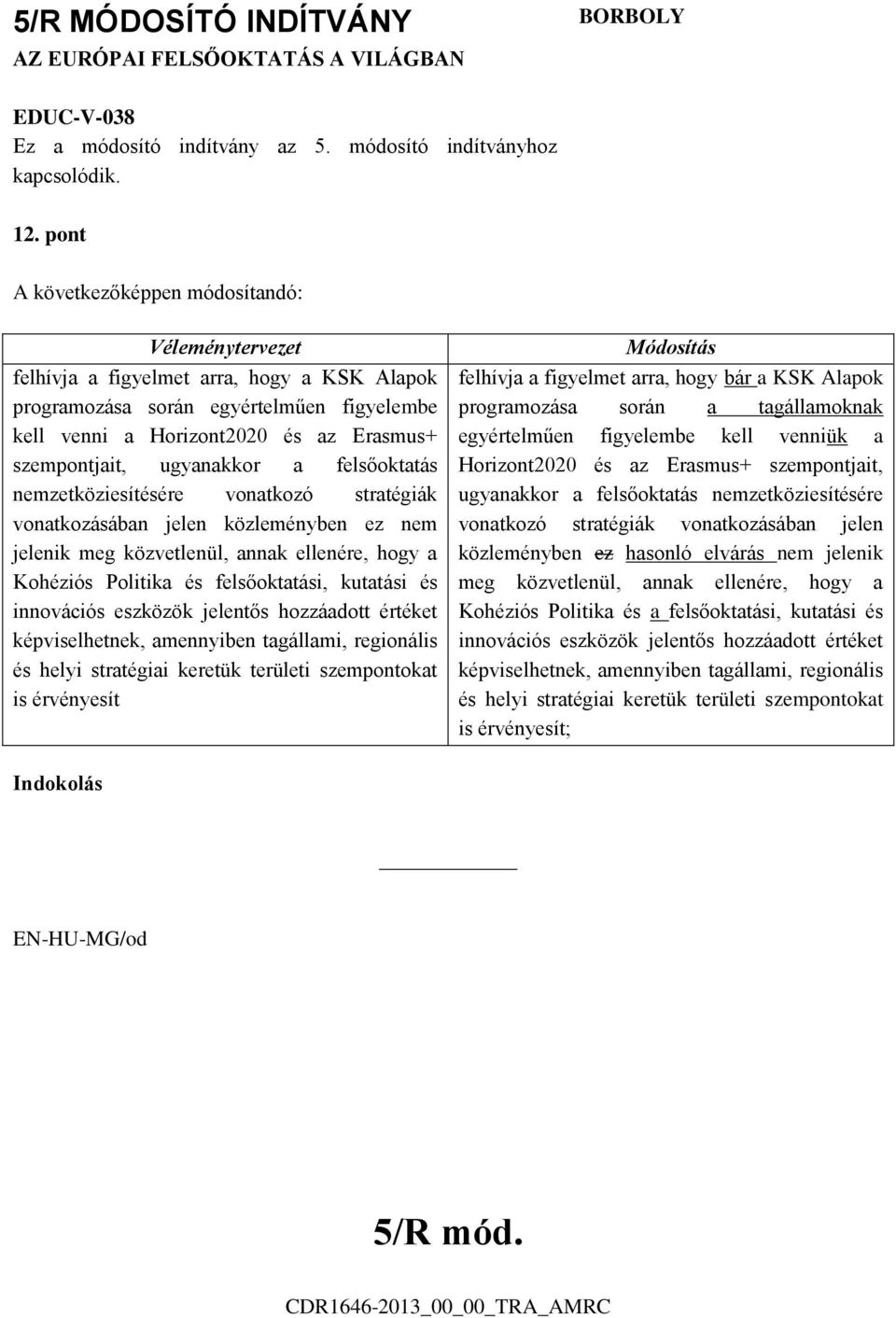 5/R MÓDOSÍTÓ INDÍTVÁNY
BORBOLY
AZ EURÓPAI FELSŐOKTATÁS A VILÁGBAN

EDUC-V-038
Ez a módosító indítvány az 5. módosító indítványhoz kapcsolódik.

12. pont

A következőképpen módosítandó:

| Véleménytervezet | Módosítás |
|---|---|
| felhívja a figyelmet arra, hogy a KSK Alapok programozása során egyértelműen figyelembe kell venni a Horizont2020 és az Erasmus+ szempontjait, ugyanakkor a felsőoktatás nemzetköziesítésére vonatkozó stratégiák vonatkozásában jelen közleményben ez nem jelenik meg közvetlenül, annak ellenére, hogy a Kohéziós Politika és felsőoktatási, kutatási és innovációs eszközök jelentős hozzáadott értéket képviselhetnek, amennyiben tagállami, regionális és helyi stratégiai keretük területi szempontokat is érvényesít | felhívja a figyelmet arra, hogy bár a KSK Alapok programozása során a tagállamoknak egyértelműen figyelembe kell venniük a Horizont2020 és az Erasmus+ szempontjait, ugyanakkor a felsőoktatás nemzetköziesítésére vonatkozó stratégiák vonatkozásában jelen közleményben ez hasonló elvárás nem jelenik meg közvetlenül, annak ellenére, hogy a Kohéziós Politika és a felsőoktatási, kutatási és innovációs eszközök jelentős hozzáadott értéket képviselhetnek, amennyiben tagállami, regionális és helyi stratégiai keretük területi szempontokat is érvényesít; |

Indokolás

EN-HU-MG/od

5/R mód.

CDR1646-2013_00_00_TRA_AMRC